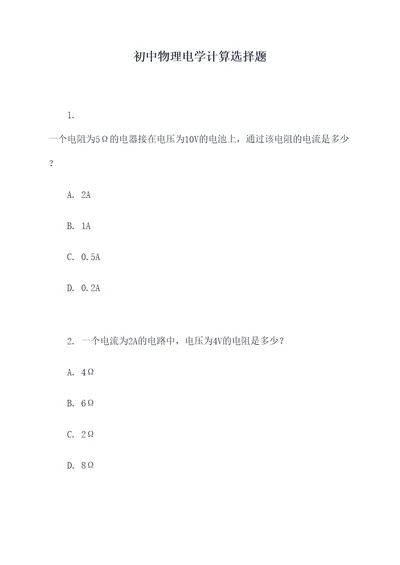 初中物理电学计算选择题

1.

一个电阻为5Ω的电器接在电压为10V的电池上，通过该电阻的电流是多少？

A. 2A

B. 1A

C. 0.5A

D. 0.2A

2. 一个电流为2A的电路中，电压为4V的电阻是多少？

A. 4Ω

B. 6Ω

C. 2Ω

D. 8Ω